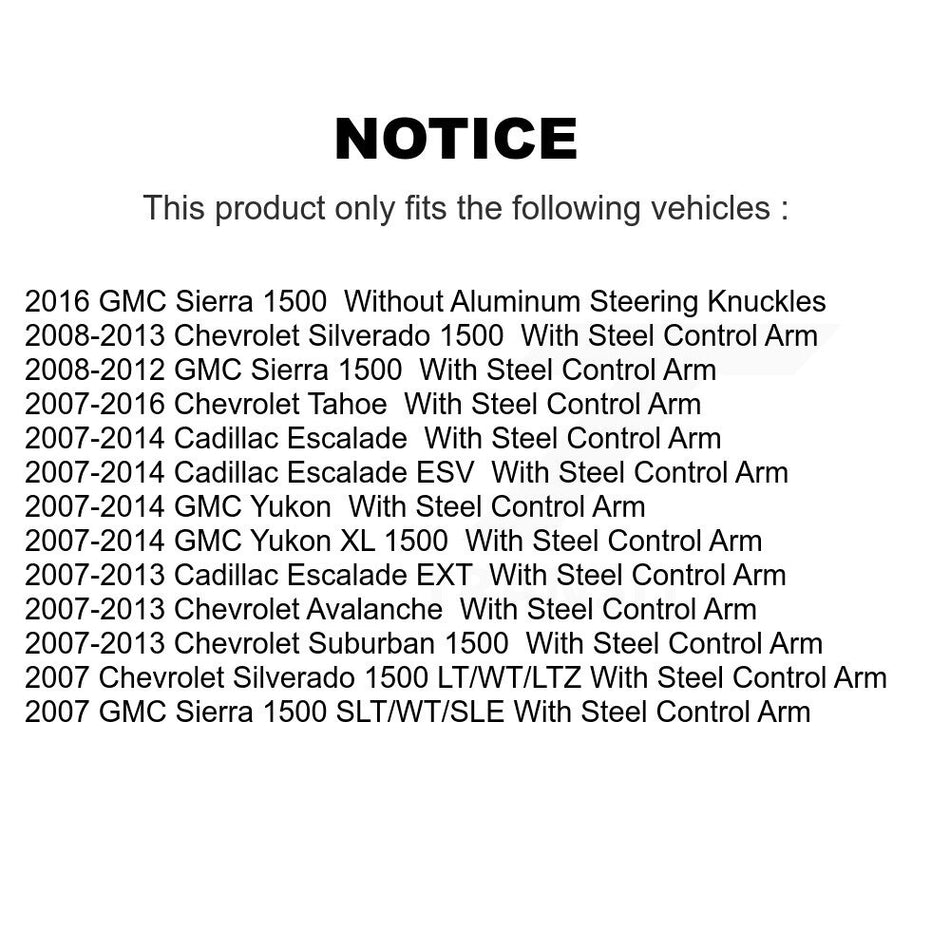 NOTICE

This product only fits the following vehicles :

2016 GMC Sierra 1500 Without Aluminum Steering Knuckles
2008-2013 Chevrolet Silverado 1500 With Steel Control Arm
2008-2012 GMC Sierra 1500 With Steel Control Arm
2007-2016 Chevrolet Tahoe With Steel Control Arm
2007-2014 Cadillac Escalade With Steel Control Arm
2007-2014 Cadillac Escalade ESV With Steel Control Arm
2007-2014 GMC Yukon With Steel Control Arm
2007-2014 GMC Yukon XL 1500 With Steel Control Arm
2007-2013 Cadillac Escalade EXT With Steel Control Arm
2007-2013 Chevrolet Avalanche With Steel Control Arm
2007-2013 Chevrolet Suburban 1500 With Steel Control Arm
2007 Chevrolet Silverado 1500 LT/WT/LTZ With Steel Control Arm
2007 GMC Sierra 1500 SLT/WT/SLE With Steel Control Arm